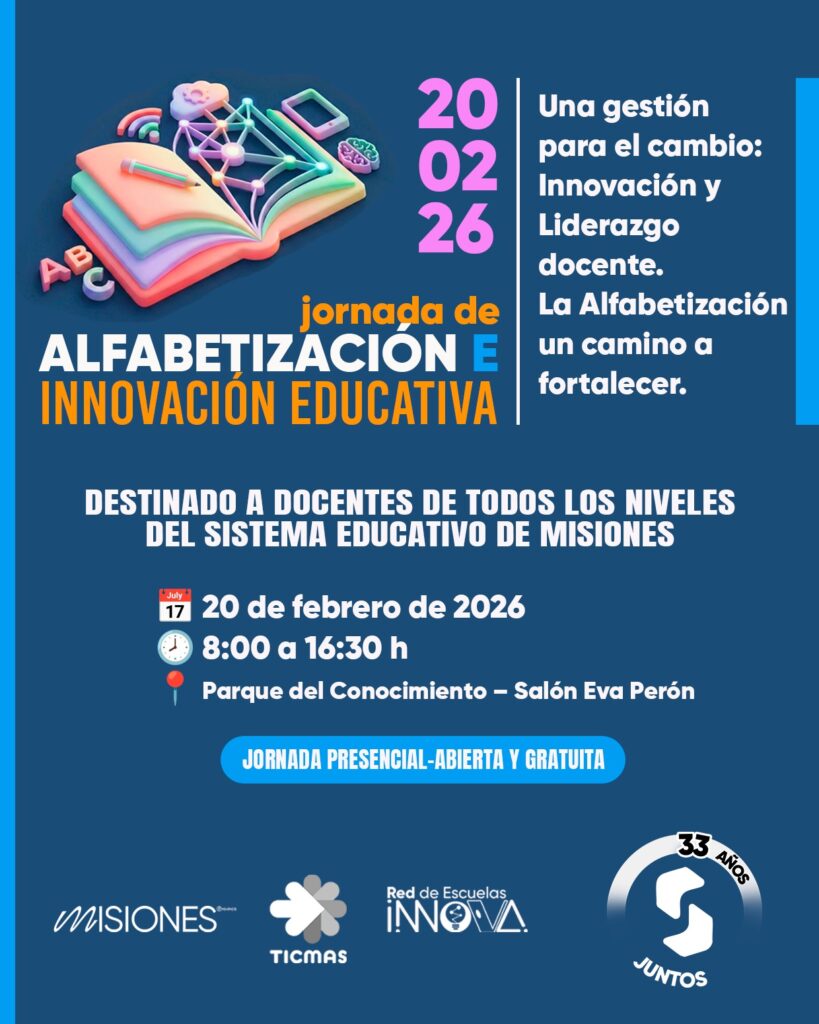 20
02
26

jornada de
ALFABETIZACIÓN E
INNOVACIÓN EDUCATIVA

Una gestión para el cambio: Innovación y Liderazgo docente. La Alfabetización un camino a fortalecer.

DESTINADO A DOCENTES DE TODOS LOS NIVELES DEL SISTEMA EDUCATIVO DE MISIONES

20 de febrero de 2026
8:00 a 16:30 h
Parque del Conocimiento – Salón Eva Perón

JORNADA PRESENCIAL-ABIERTA Y GRATUITA

MISIONES
TICMAS
Red de Escuelas
INNOVA
33 AÑOS
JUNTOS